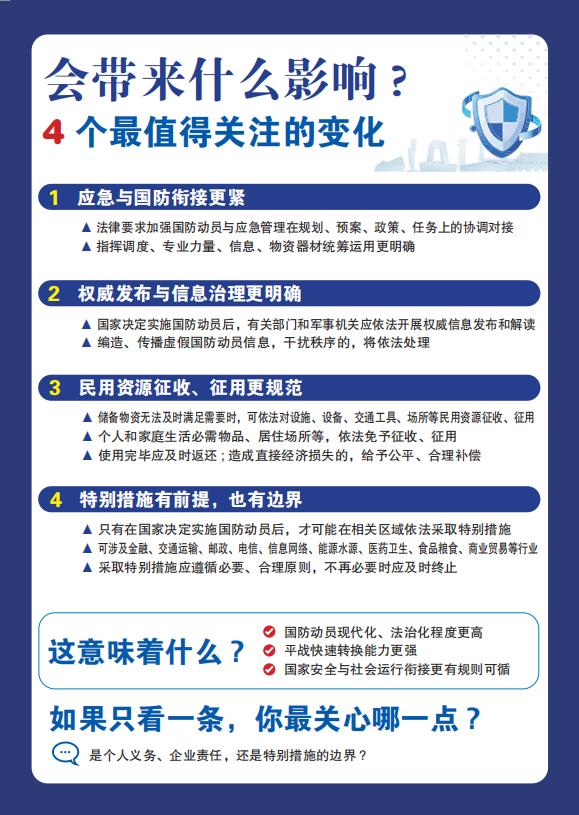 会带来什么影响？
4 个最值得关注的变化

1 应急与国防衔接更紧
▲ 法律要求加强国防动员与应急管理在规划、预案、政策、任务上的协调对接
▲ 指挥调度、专业力量、信息、物资器材统筹运用更明确

2 权威发布与信息治理更明确
▲ 国家决定实施国防动员后，有关部门和军事机关应依法开展权威信息发布和解读
▲ 编造、传播虚假国防动员信息，干扰秩序的，将依法处理

3 民用资源征收、征用更规范
▲ 储备物资无法及时满足需要时，可依法对设施、设备、交通工具、场所等民用资源征收、征用
▲ 个人和家庭生活必需物品、居住场所等，依法免予征收、征用
▲ 使用完毕应及时返还；造成直接经济损失的，给予公平、合理补偿

4 特别措施有前提，也有边界
▲ 只有在国家决定实施国防动员后，才可能在相关区域依法采取特别措施
▲ 可涉及金融、交通运输、邮政、电信、信息网络、能源水源、医药卫生、食品粮食、商业贸易等行业
▲ 采取特别措施应遵循必要、合理原则，不再必要时应及时终止

这意味着什么？
国防动员现代化、法治化程度更高
平战快速转换能力更强
国家安全与社会运行衔接更有规则可循

如果只看一条，你最关心哪一点？
是个人义务、企业责任，还是特别措施的边界？